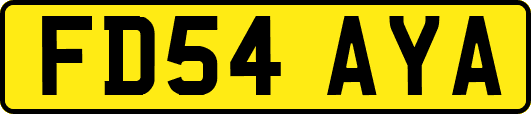 FD54 AYA